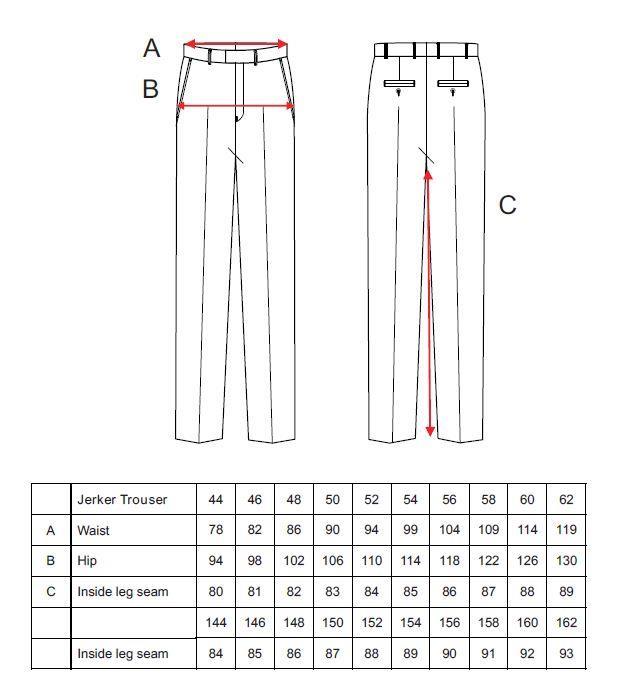 A

B

C

|   | Jerker Trouser | 44 | 46 | 48 | 50 | 52 | 54 | 56 | 58 | 60 | 62 |
|---|---|---|---|---|---|---|---|---|---|---|---|
| A | Waist | 78 | 82 | 86 | 90 | 94 | 99 | 104 | 109 | 114 | 119 |
| B | Hip | 94 | 98 | 102 | 106 | 110 | 114 | 118 | 122 | 126 | 130 |
| C | Inside leg seam | 80 | 81 | 82 | 83 | 84 | 85 | 86 | 87 | 88 | 89 |
|   |   | 144 | 146 | 148 | 150 | 152 | 154 | 156 | 158 | 160 | 162 |
|   | Inside leg seam | 84 | 85 | 86 | 87 | 88 | 89 | 90 | 91 | 92 | 93 |